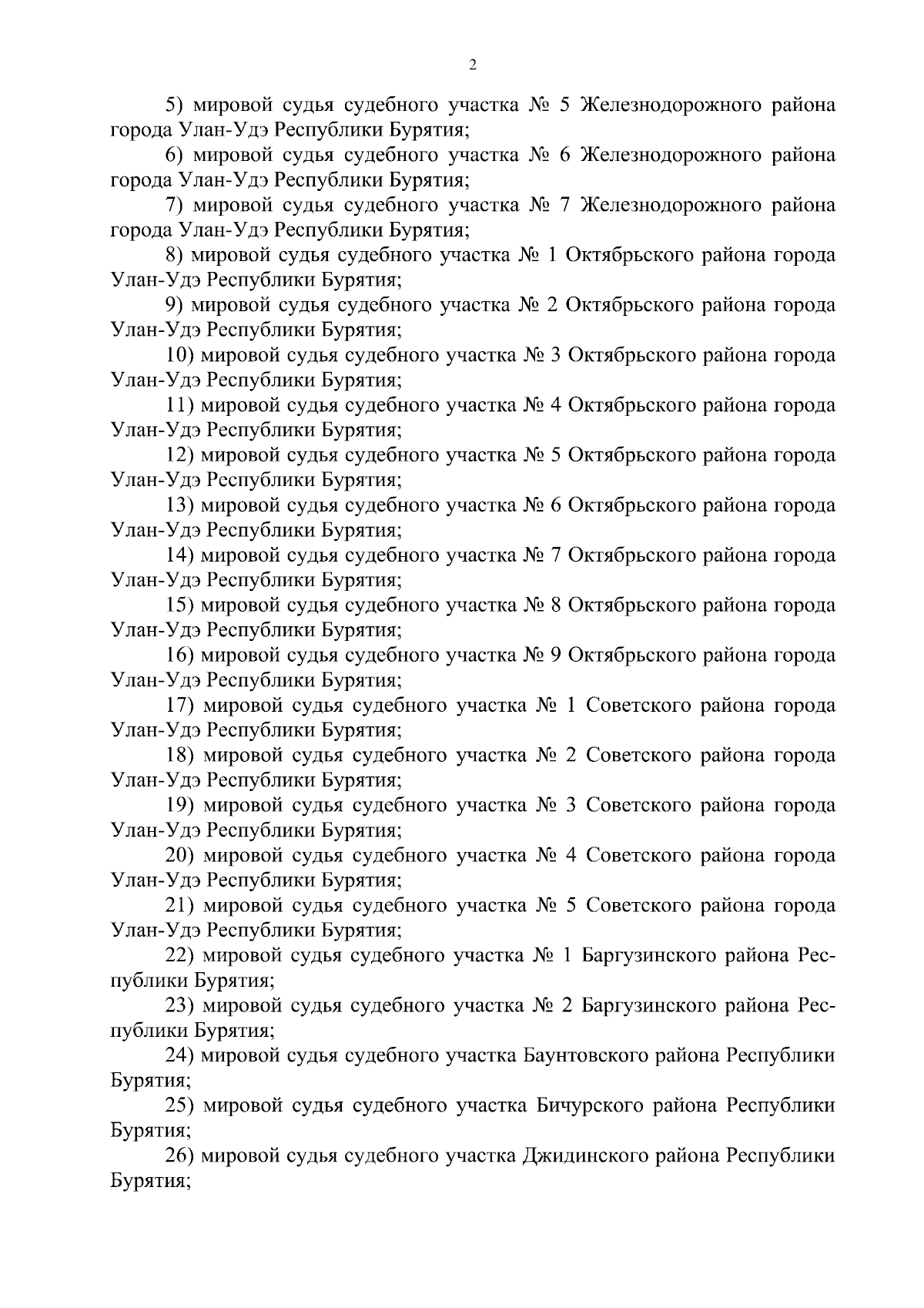 2

5) мировой судья судебного участка № 5 Железнодорожного района города Улан-Удэ Республики Бурятия;

6) мировой судья судебного участка № 6 Железнодорожного района города Улан-Удэ Республики Бурятия;

7) мировой судья судебного участка № 7 Железнодорожного района города Улан-Удэ Республики Бурятия;

8) мировой судья судебного участка № 1 Октябрьского района города Улан-Удэ Республики Бурятия;

9) мировой судья судебного участка № 2 Октябрьского района города Улан-Удэ Республики Бурятия;

10) мировой судья судебного участка № 3 Октябрьского района города Улан-Удэ Республики Бурятия;

11) мировой судья судебного участка № 4 Октябрьского района города Улан-Удэ Республики Бурятия;

12) мировой судья судебного участка № 5 Октябрьского района города Улан-Удэ Республики Бурятия;

13) мировой судья судебного участка № 6 Октябрьского района города Улан-Удэ Республики Бурятия;

14) мировой судья судебного участка № 7 Октябрьского района города Улан-Удэ Республики Бурятия;

15) мировой судья судебного участка № 8 Октябрьского района города Улан-Удэ Республики Бурятия;

16) мировой судья судебного участка № 9 Октябрьского района города Улан-Удэ Республики Бурятия;

17) мировой судья судебного участка № 1 Советского района города Улан-Удэ Республики Бурятия;

18) мировой судья судебного участка № 2 Советского района города Улан-Удэ Республики Бурятия;

19) мировой судья судебного участка № 3 Советского района города Улан-Удэ Республики Бурятия;

20) мировой судья судебного участка № 4 Советского района города Улан-Удэ Республики Бурятия;

21) мировой судья судебного участка № 5 Советского района города Улан-Удэ Республики Бурятия;

22) мировой судья судебного участка № 1 Баргузинского района Республики Бурятия;

23) мировой судья судебного участка № 2 Баргузинского района Республики Бурятия;

24) мировой судья судебного участка Баунтовского района Республики Бурятия;

25) мировой судья судебного участка Бичурского района Республики Бурятия;

26) мировой судья судебного участка Джидинского района Республики Бурятия;